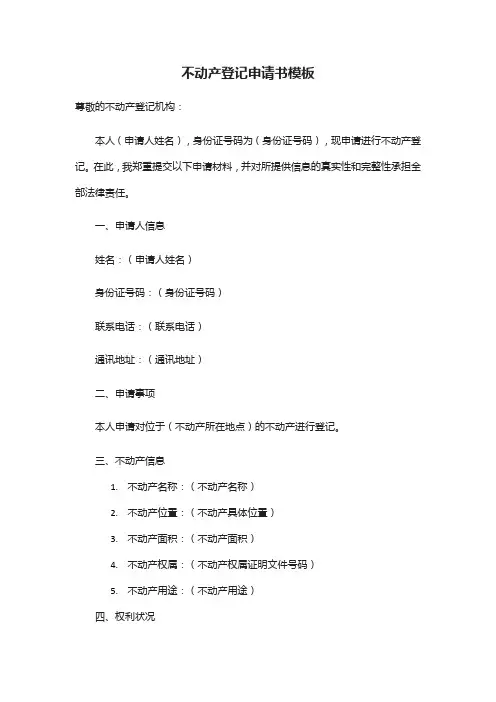 不动产登记申请书模板

尊敬的不动产登记机构：

本人（申请人姓名），身份证号码为（身份证号码），现申请进行不动产登记。在此，我郑重提交以下申请材料，并对所提供信息的真实性和完整性承担全部法律责任。

一、申请人信息

姓名：（申请人姓名）

身份证号码：（身份证号码）

联系电话：（联系电话）

通讯地址：（通讯地址）

二、申请事项

本人申请对位于（不动产所在地点）的不动产进行登记。

三、不动产信息

1. 不动产名称：（不动产名称）
2. 不动产位置：（不动产具体位置）
3. 不动产面积：（不动产面积）
4. 不动产权属：（不动产权属证明文件号码）
5. 不动产用途：（不动产用途）

四、权利状况